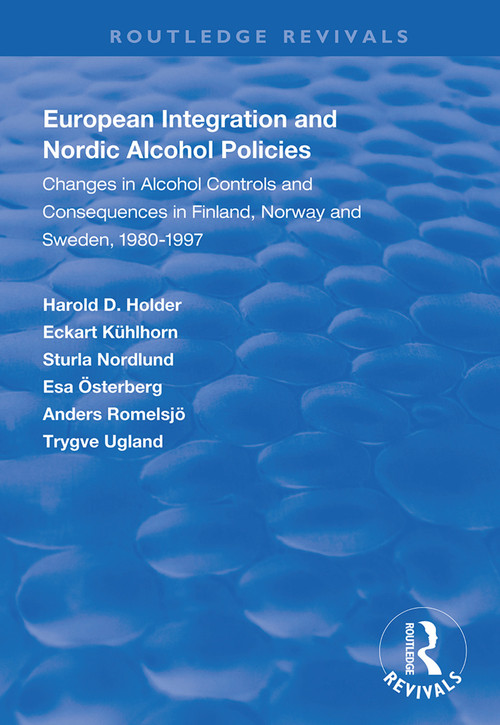 ROUTLEDGE REVIVALS

European Integration and Nordic Alcohol Policies

Changes in Alcohol Controls and Consequences in Finland, Norway and Sweden, 1980-1997

Harold D. Holder
Eckart Kühlhorn
Sturla Nordlund
Esa Österberg
Anders Romelsjö
Trygve Ugland

ROUTLEDGE
REVIVALS